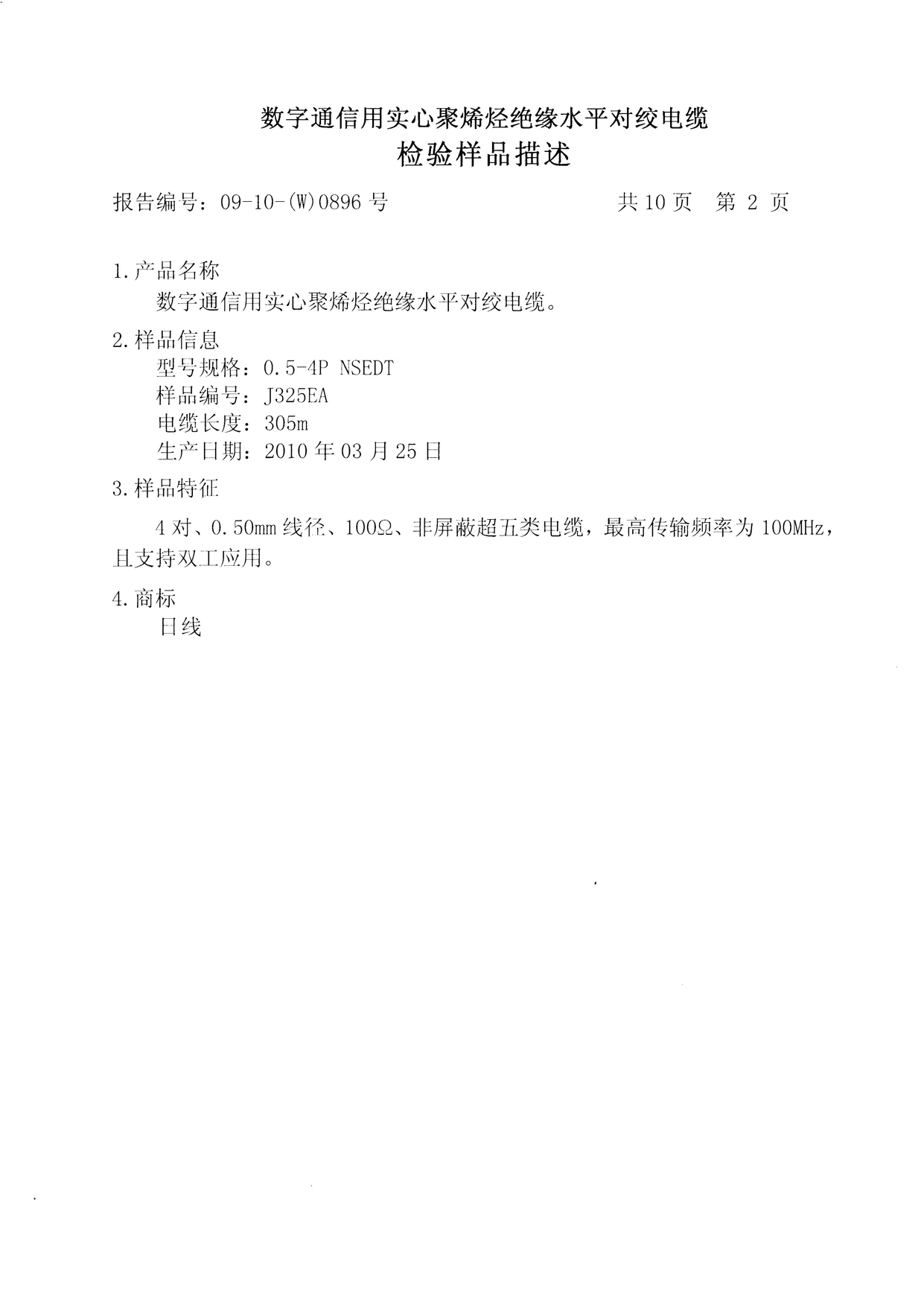 数字通信用实心聚烯烃绝缘水平对绞电缆
检验样品描述

报告编号：09-10-(W)0896 号　　共 10 页　第 2 页

1.产品名称
数字通信用实心聚烯烃绝缘水平对绞电缆。

2.样品信息
型号规格：0.5-4P NSEDT
样品编号：J325EA
电缆长度：305m
生产日期：2010 年 03 月 25 日

3.样品特征
4 对、0.50mm 线径、100Ω、非屏蔽超五类电缆，最高传输频率为 100MHz，且支持双工应用。

4.商标
日线